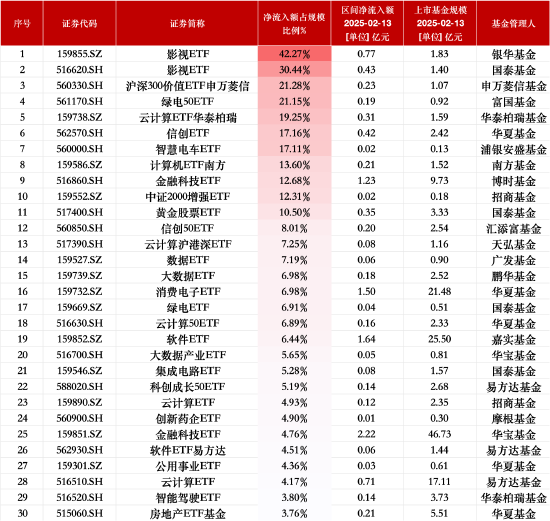 | 序号 | 证券代码 | 证券简称 | 净流入额占规模比例% | 区间净流入额 2025-02-13 [单位] 亿元 | 上市基金规模 2025-02-13 [单位] 亿元 | 基金管理人 |
|---|---|---|---|---|---|---|
| 1 | 159855.SZ | 影视ETF | 42.27% | 0.77 | 1.83 | 银华基金 |
| 2 | 516620.SH | 影视ETF | 30.44% | 0.43 | 1.40 | 国泰基金 |
| 3 | 560330.SH | 沪深300价值ETF申万菱信 | 21.28% | 0.23 | 1.07 | 申万菱信基金 |
| 4 | 561170.SH | 绿电50ETF | 21.15% | 0.19 | 0.92 | 富国基金 |
| 5 | 159738.SZ | 云计算ETF华泰柏瑞 | 19.25% | 0.31 | 1.59 | 华泰柏瑞基金 |
| 6 | 562570.SH | 信创ETF | 17.16% | 0.42 | 2.42 | 华夏基金 |
| 7 | 560000.SH | 智慧电车ETF | 17.11% | 0.02 | 0.13 | 浦银安盛基金 |
| 8 | 159586.SZ | 计算机ETF南方 | 13.60% | 0.21 | 1.52 | 南方基金 |
| 9 | 516860.SH | 金融科技ETF | 12.68% | 1.23 | 9.73 | 博时基金 |
| 10 | 159552.SZ | 中证2000增强ETF | 12.31% | 0.02 | 0.18 | 招商基金 |
| 11 | 517400.SH | 黄金股票ETF | 10.50% | 0.35 | 3.33 | 国泰基金 |
| 12 | 560850.SH | 信创50ETF | 8.01% | 0.20 | 2.54 | 汇添富基金 |
| 13 | 517390.SH | 云计算沪港深ETF | 7.25% | 0.08 | 1.16 | 天弘基金 |
| 14 | 159527.SZ | 数据ETF | 7.19% | 0.06 | 0.90 | 广发基金 |
| 15 | 159739.SZ | 大数据ETF | 6.98% | 0.18 | 2.52 | 鹏华基金 |
| 16 | 159732.SZ | 消费电子ETF | 6.98% | 1.50 | 21.48 | 华夏基金 |
| 17 | 159669.SZ | 绿电ETF | 6.91% | 0.04 | 0.51 | 国泰基金 |
| 18 | 516630.SH | 云计算50ETF | 6.89% | 0.16 | 2.33 | 华夏基金 |
| 19 | 159852.SZ | 软件ETF | 6.44% | 1.64 | 25.50 | 嘉实基金 |
| 20 | 516700.SH | 大数据产业ETF | 5.65% | 0.05 | 0.81 | 华宝基金 |
| 21 | 159546.SZ | 集成电路ETF | 5.28% | 0.08 | 1.57 | 国泰基金 |
| 22 | 588020.SH | 科创成长50ETF | 5.19% | 0.14 | 2.68 | 易方达基金 |
| 23 | 159890.SZ | 云计算ETF | 4.93% | 0.12 | 2.35 | 招商基金 |
| 24 | 560900.SH | 创新药企ETF | 4.90% | 0.01 | 0.30 | 摩根基金 |
| 25 | 159851.SZ | 金融科技ETF | 4.76% | 2.22 | 46.73 | 华宝基金 |
| 26 | 562930.SH | 软件ETF易方达 | 4.51% | 0.06 | 1.44 | 易方达基金 |
| 27 | 159301.SZ | 公用事业ETF | 4.36% | 0.03 | 0.61 | 华夏基金 |
| 28 | 516510.SH | 云计算ETF | 4.17% | 0.71 | 17.11 | 易方达基金 |
| 29 | 516520.SH | 智能驾驶ETF | 3.80% | 0.14 | 3.73 | 华泰柏瑞基金 |
| 30 | 515060.SH | 房地产ETF基金 | 3.76% | 0.21 | 5.51 | 华夏基金 |